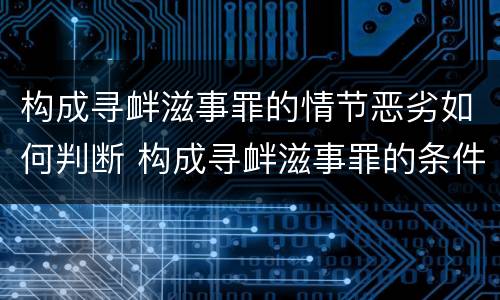 构成寻衅滋事罪的情节恶劣如何判断 构成寻衅滋事罪的条件